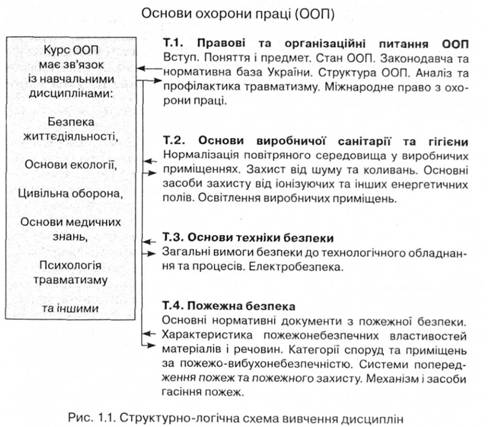 Основи охорони праці (ООП)

Курс ООП має зв'язок із навчальними дисциплінами:

Безпека життєдіяльності,

Основи екології,

Цивільна оборона,

Основи медичних знань,

Психологія травматизму

та іншими

Т.1. Правові та організаційні питання ООП
Вступ. Поняття і предмет. Стан ООП. Законодавча та нормативна база України. Структура ООП. Аналіз та профілактика травматизму. Міжнародне право з охорони праці.

Т.2. Основи виробничої санітарії та гігієни
Нормалізація повітряного середовища у виробничих приміщеннях. Захист від шуму та коливань. Основні засоби захисту від іонізуючих та інших енергетичних полів. Освітлення виробничих приміщень.

Т.3. Основи техніки безпеки
Загальні вимоги безпеки до технологічного обладнання та процесів. Електробезпека.

Т.4. Пожежна безпека
Основні нормативні документи з пожежної безпеки. Характеристика пожежонебезпечних властивостей матеріалів і речовин. Категорії споруд та приміщень за пожежо-вибухонебезпечністю. Системи попередження пожеж та пожежного захисту. Механізм і засоби гасіння пожеж.

Рис. 1.1. Структурно-логічна схема вивчення дисциплін